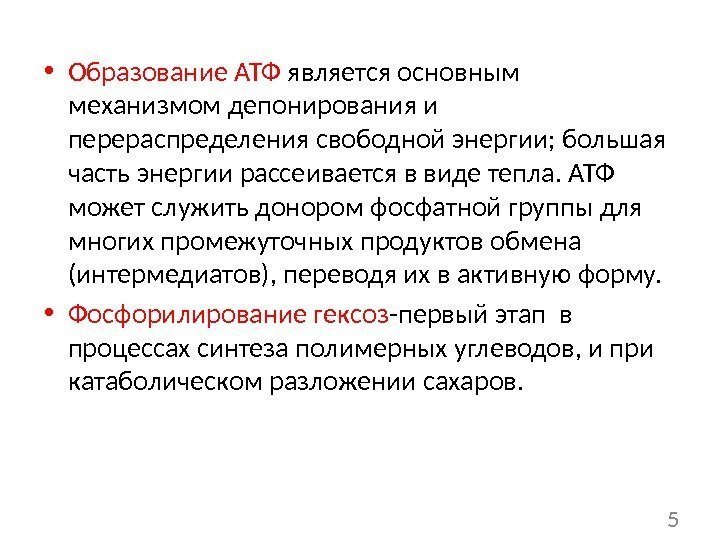 • Образование АТФ является основным механизмом депонирования и перераспределения свободной энергии; большая часть энергии рассеивается в виде тепла. АТФ может служить донором фосфатной группы для многих промежуточных продуктов обмена (интермедиатов), переводя их в активную форму.

• Фосфорилирование гексоз-первый этап в процессах синтеза полимерных углеводов, и при катаболическом разложении сахаров.

5